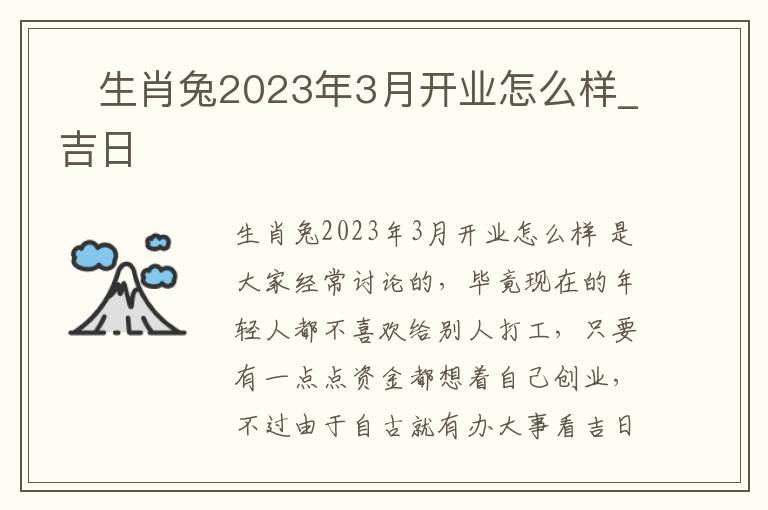 生肖兔2023年3月开业怎么样_吉日

生肖兔2023年3月开业怎么样 是大家经常讨论的，毕竟现在的年轻人都不喜欢给别人打工，只要有一点点资金都想着自己创业，不过由于自古就有办大事看吉日